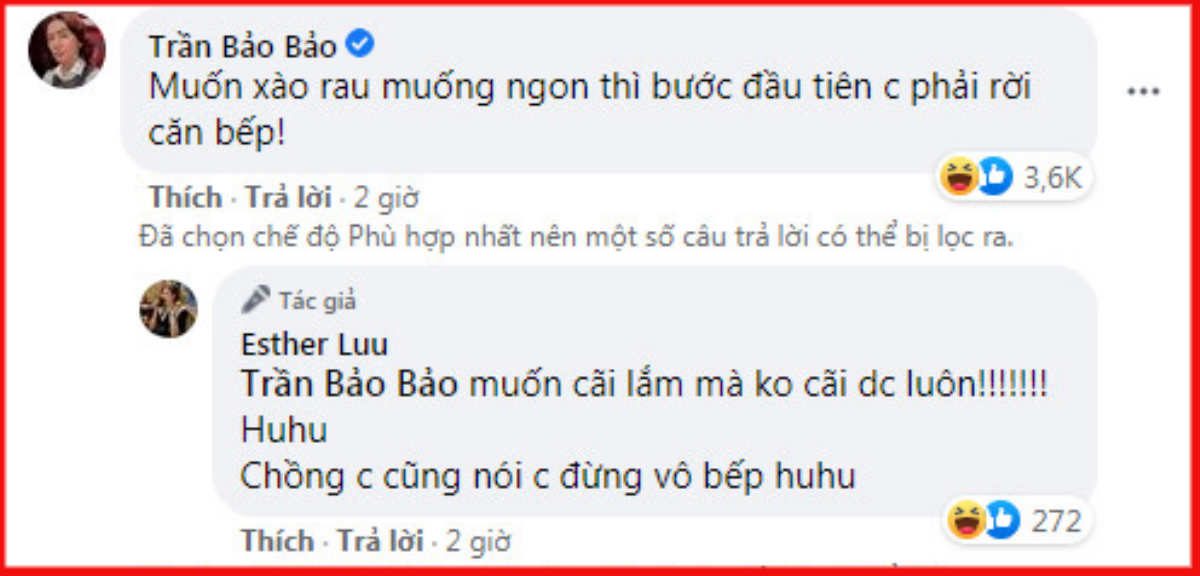 Trần Bảo Bảo
Muốn xào rau muống ngon thì bước đầu tiên c phải rời căn bếp!

3,6K

Thích · Trả lời · 2 giờ

Đã chọn chế độ Phù hợp nhất nên một số câu trả lời có thể bị lọc ra.

Tác giả
Esther Luu
Trần Bảo Bảo muốn cãi lắm mà ko cãi dc luôn!!!!!!!
Huhu
Chồng c cũng nói c đừng vô bếp huhu

272

Thích · Trả lời · 2 giờ